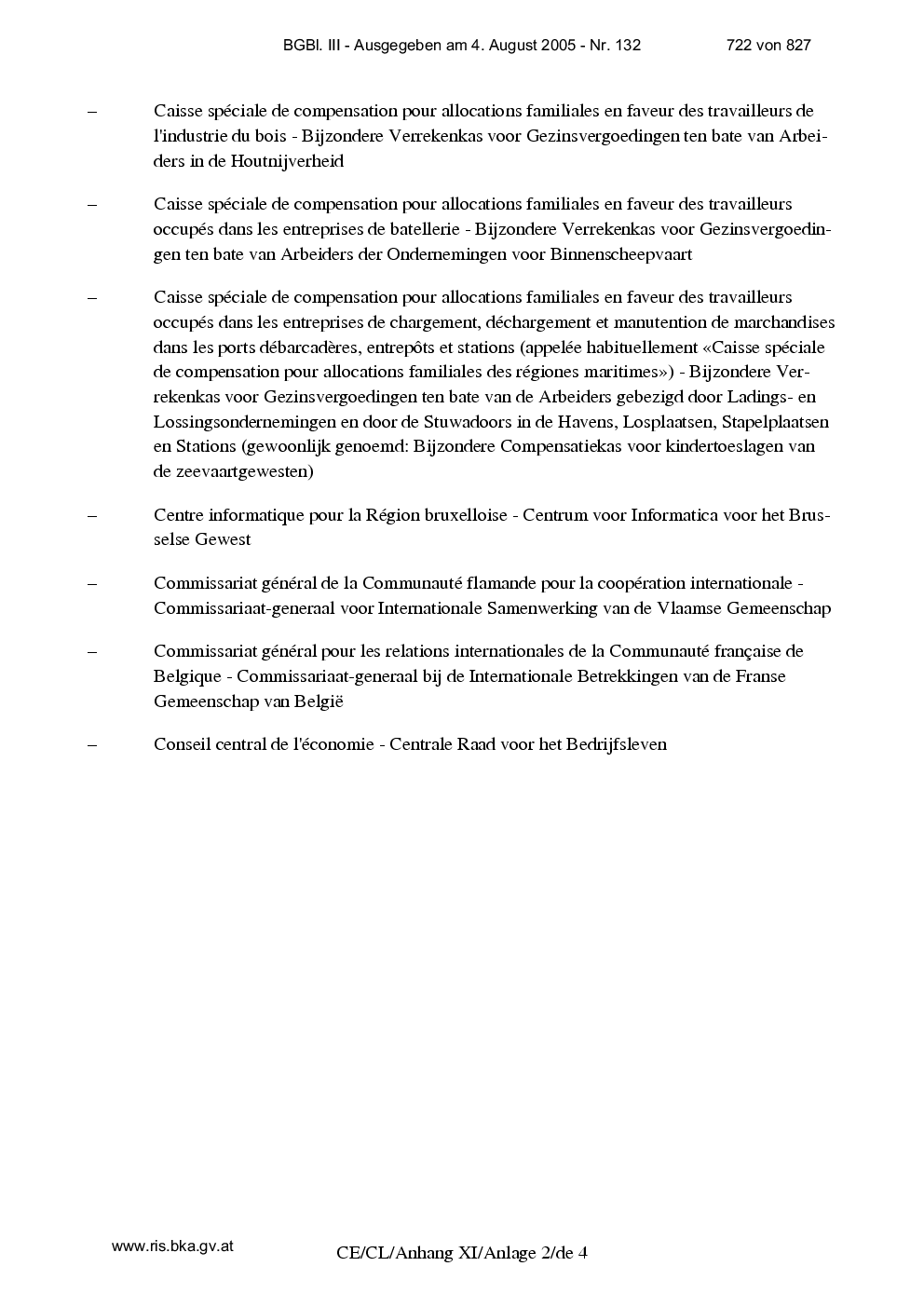 BGBl. III - Ausgegeben am 4. August 2005 - Nr. 132 722 von 827

– Caisse spéciale de compensation pour allocations familiales en faveur des travailleurs de l'industrie du bois - Bijzondere Verrekenkas voor Gezinsvergoedingen ten bate van Arbeiders in de Houtnijverheid

– Caisse spéciale de compensation pour allocations familiales en faveur des travailleurs occupés dans les entreprises de batellerie - Bijzondere Verrekenkas voor Gezinsvergoedingen ten bate van Arbeiders der Ondernemingen voor Binnenscheepvaart

– Caisse spéciale de compensation pour allocations familiales en faveur des travailleurs occupés dans les entreprises de chargement, déchargement et manutention de marchandises dans les ports débarcadères, entrepôts et stations (appelée habituellement «Caisse spéciale de compensation pour allocations familiales des régiones maritimes») - Bijzondere Verrekenkas voor Gezinsvergoedingen ten bate van de Arbeiders gebezigd door Ladings- en Lossingsondernemingen en door de Stuwadoors in de Havens, Losplaatsen, Stapelplaatsen en Stations (gewoonlijk genoemd: Bijzondere Compensatiekas voor kindertoeslagen van de zeevaartgewesten)

– Centre informatique pour la Région bruxelloise - Centrum voor Informatica voor het Brusselse Gewest

– Commissariat général de la Communauté flamande pour la coopération internationale - Commissariaat-generaal voor Internationale Samenwerking van de Vlaamse Gemeenschap

– Commissariat général pour les relations internationales de la Communauté française de Belgique - Commissariaat-generaal bij de Internationale Betrekkingen van de Franse Gemeenschap van België

– Conseil central de l'économie - Centrale Raad voor het Bedrijfsleven

www.ris.bka.gv.at

CE/CL/Anhang XI/Anlage 2/de 4